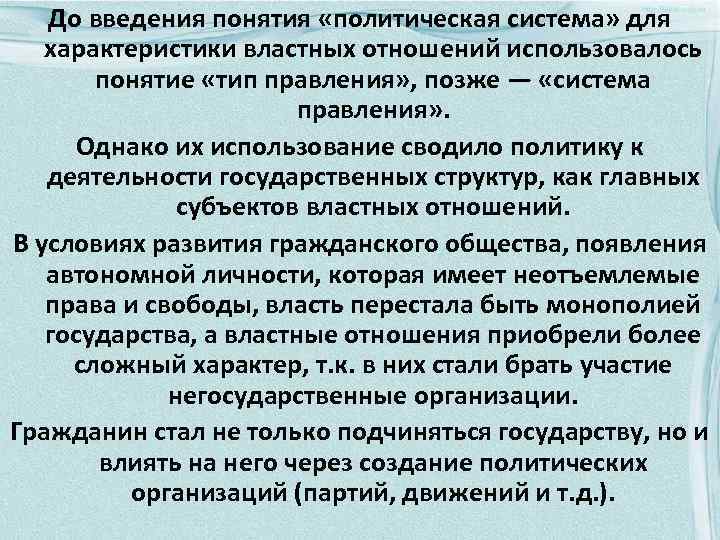 До введения понятия «политическая система» для характеристики властных отношений использовалось понятие «тип правления», позже — «система правления».

Однако их использование сводило политику к деятельности государственных структур, как главных субъектов властных отношений.

В условиях развития гражданского общества, появления автономной личности, которая имеет неотъемлемые права и свободы, власть перестала быть монополией государства, а властные отношения приобрели более сложный характер, т.к. в них стали брать участие негосударственные организации.

Гражданин стал не только подчиняться государству, но и влиять на него через создание политических организаций (партий, движений и т.д.).